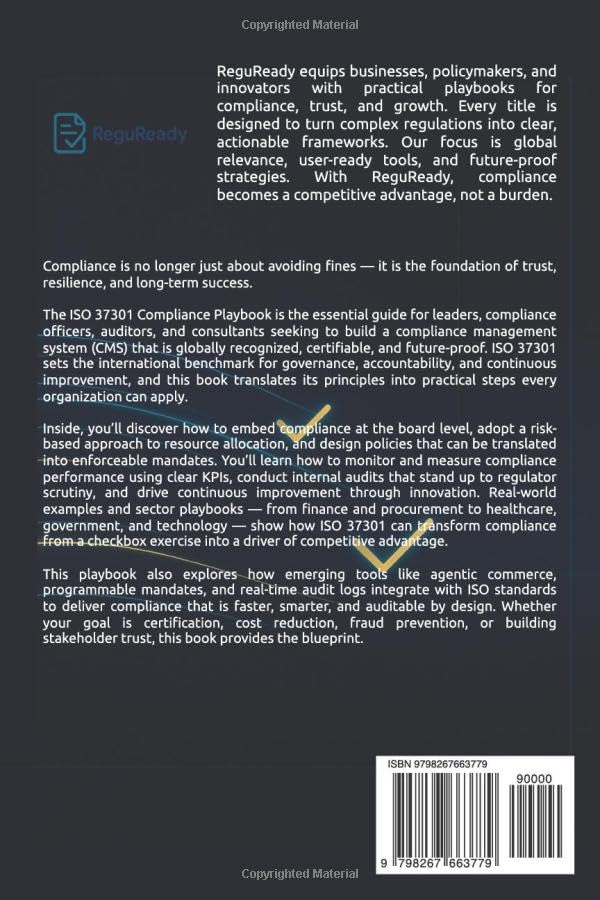 Copyrighted Material

ReguReady

ReguReady equips businesses, policymakers, and innovators with practical playbooks for compliance, trust, and growth. Every title is designed to turn complex regulations into clear, actionable frameworks. Our focus is global relevance, user-ready tools, and future-proof strategies. With ReguReady, compliance becomes a competitive advantage, not a burden.

Compliance is no longer just about avoiding fines — it is the foundation of trust, resilience, and long-term success.

The ISO 37301 Compliance Playbook is the essential guide for leaders, compliance officers, auditors, and consultants seeking to build a compliance management system (CMS) that is globally recognized, certifiable, and future-proof. ISO 37301 sets the international benchmark for governance, accountability, and continuous improvement, and this book translates its principles into practical steps every organization can apply.

Inside, you'll discover how to embed compliance at the board level, adopt a risk-based approach to resource allocation, and design policies that can be translated into enforceable mandates. You'll learn how to monitor and measure compliance performance using clear KPIs, conduct internal audits that stand up to regulator scrutiny, and drive continuous improvement through innovation. Real-world examples and sector playbooks — from finance and procurement to healthcare, government, and technology — show how ISO 37301 can transform compliance from a checkbox exercise into a driver of competitive advantage.

This playbook also explores how emerging tools like agentic commerce, programmable mandates, and real-time audit logs integrate with ISO standards to deliver compliance that is faster, smarter, and auditable by design. Whether your goal is certification, cost reduction, fraud prevention, or building stakeholder trust, this book provides the blueprint.

ISBN 9798267663779

90000

9 798267 663779

Copyrighted Material